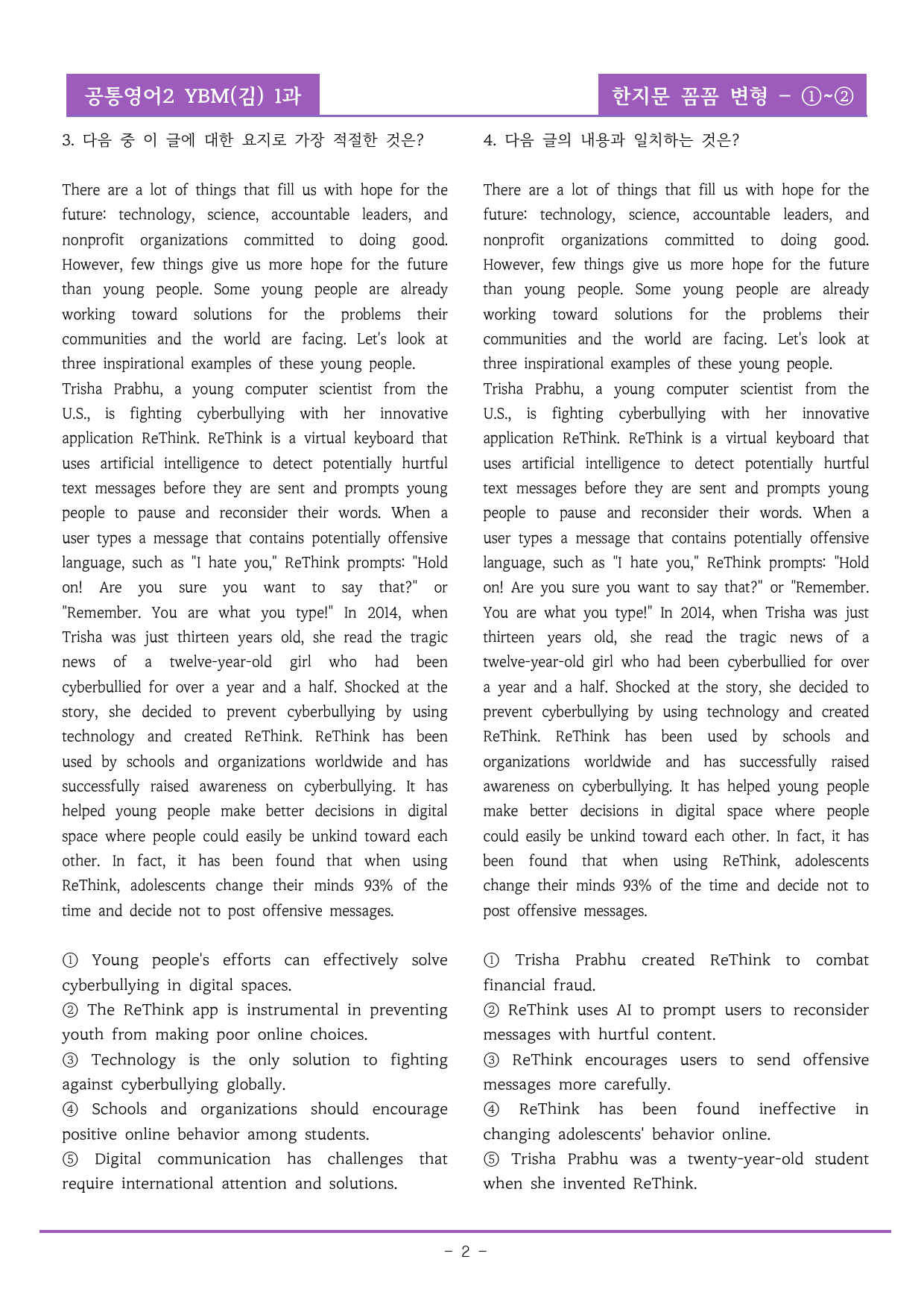 공통영어2 YBM(김) 1과

한지문 꼼꼼 변형 - ①~②

3. 다음 중 이 글에 대한 요지로 가장 적절한 것은?

There are a lot of things that fill us with hope for the future: technology, science, accountable leaders, and nonprofit organizations committed to doing good. However, few things give us more hope for the future than young people. Some young people are already working toward solutions for the problems their communities and the world are facing. Let's look at three inspirational examples of these young people.
Trisha Prabhu, a young computer scientist from the U.S., is fighting cyberbullying with her innovative application ReThink. ReThink is a virtual keyboard that uses artificial intelligence to detect potentially hurtful text messages before they are sent and prompts young people to pause and reconsider their words. When a user types a message that contains potentially offensive language, such as "I hate you," ReThink prompts: "Hold on! Are you sure you want to say that?" or "Remember. You are what you type!" In 2014, when Trisha was just thirteen years old, she read the tragic news of a twelve-year-old girl who had been cyberbullied for over a year and a half. Shocked at the story, she decided to prevent cyberbullying by using technology and created ReThink. ReThink has been used by schools and organizations worldwide and has successfully raised awareness on cyberbullying. It has helped young people make better decisions in digital space where people could easily be unkind toward each other. In fact, it has been found that when using ReThink, adolescents change their minds 93% of the time and decide not to post offensive messages.

① Young people's efforts can effectively solve cyberbullying in digital spaces.
② The ReThink app is instrumental in preventing youth from making poor online choices.
③ Technology is the only solution to fighting against cyberbullying globally.
④ Schools and organizations should encourage positive online behavior among students.
⑤ Digital communication has challenges that require international attention and solutions.

4. 다음 글의 내용과 일치하는 것은?

There are a lot of things that fill us with hope for the future: technology, science, accountable leaders, and nonprofit organizations committed to doing good. However, few things give us more hope for the future than young people. Some young people are already working toward solutions for the problems their communities and the world are facing. Let's look at three inspirational examples of these young people.
Trisha Prabhu, a young computer scientist from the U.S., is fighting cyberbullying with her innovative application ReThink. ReThink is a virtual keyboard that uses artificial intelligence to detect potentially hurtful text messages before they are sent and prompts young people to pause and reconsider their words. When a user types a message that contains potentially offensive language, such as "I hate you," ReThink prompts: "Hold on! Are you sure you want to say that?" or "Remember. You are what you type!" In 2014, when Trisha was just thirteen years old, she read the tragic news of a twelve-year-old girl who had been cyberbullied for over a year and a half. Shocked at the story, she decided to prevent cyberbullying by using technology and created ReThink. ReThink has been used by schools and organizations worldwide and has successfully raised awareness on cyberbullying. It has helped young people make better decisions in digital space where people could easily be unkind toward each other. In fact, it has been found that when using ReThink, adolescents change their minds 93% of the time and decide not to post offensive messages.

① Trisha Prabhu created ReThink to combat financial fraud.
② ReThink uses AI to prompt users to reconsider messages with hurtful content.
③ ReThink encourages users to send offensive messages more carefully.
④ ReThink has been found ineffective in changing adolescents' behavior online.
⑤ Trisha Prabhu was a twenty-year-old student when she invented ReThink.

- 2 -